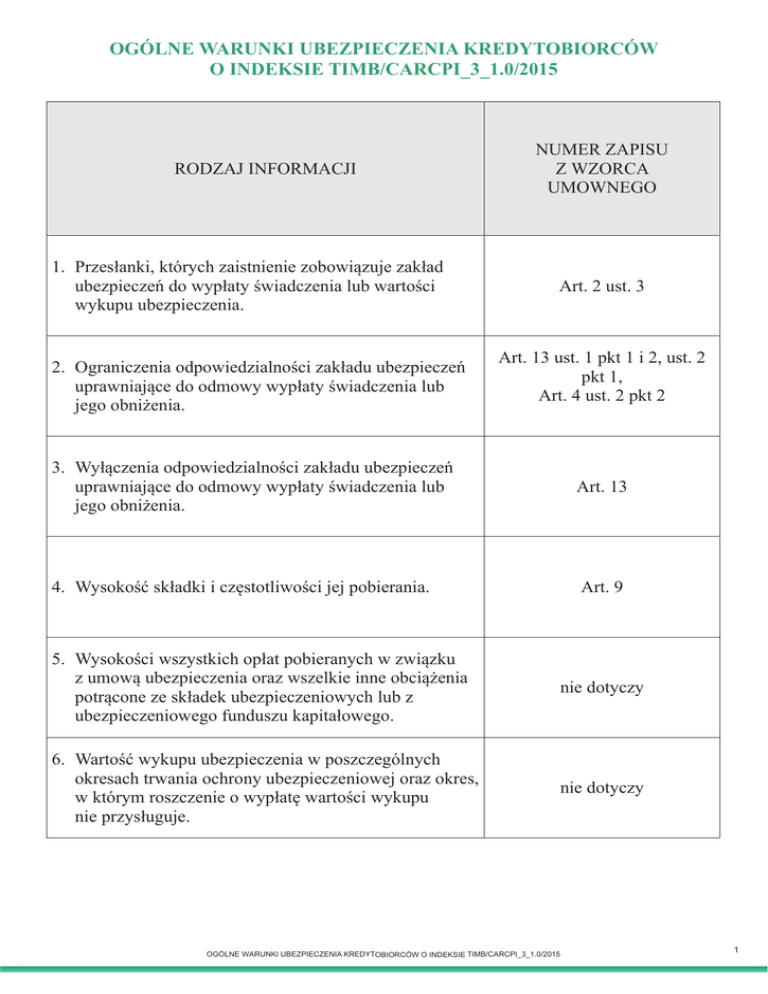 OGÓLNE WARUNKI UBEZPIECZENIA KREDYTOBIORCÓW O INDEKSIE TIMB/CARCPI_3_1.0/2015

| RODZAJ INFORMACJI | NUMER ZAPISU Z WZORCA UMOWNEGO |
|---|---|
| 1. Przesłanki, których zaistnienie zobowiązuje zakład ubezpieczeń do wypłaty świadczenia lub wartości wykupu ubezpieczenia. | Art. 2 ust. 3 |
| 2. Ograniczenia odpowiedzialności zakładu ubezpieczeń uprawniające do odmowy wypłaty świadczenia lub jego obniżenia. | Art. 13 ust. 1 pkt 1 i 2, ust. 2 pkt 1, Art. 4 ust. 2 pkt 2 |
| 3. Wyłączenia odpowiedzialności zakładu ubezpieczeń uprawniające do odmowy wypłaty świadczenia lub jego obniżenia. | Art. 13 |
| 4. Wysokość składki i częstotliwości jej pobierania. | Art. 9 |
| 5. Wysokości wszystkich opłat pobieranych w związku z umową ubezpieczenia oraz wszelkie inne obciążenia potrącone ze składek ubezpieczeniowych lub z ubezpieczeniowego funduszu kapitałowego. | nie dotyczy |
| 6. Wartość wykupu ubezpieczenia w poszczególnych okresach trwania ochrony ubezpieczeniowej oraz okres, w którym roszczenie o wypłatę wartości wykupu nie przysługuje. | nie dotyczy |

OGÓLNE WARUNKI UBEZPIECZENIA KREDYTOBIORCÓW O INDEKSIE TIMB/CARCPI_3_1.0/2015

1